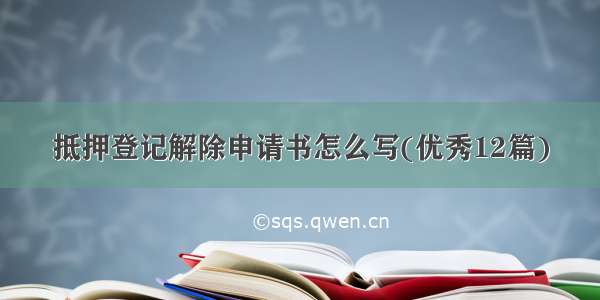 抵押登记解除申请书怎么写(优秀12篇)

©sqs.qwen.cn